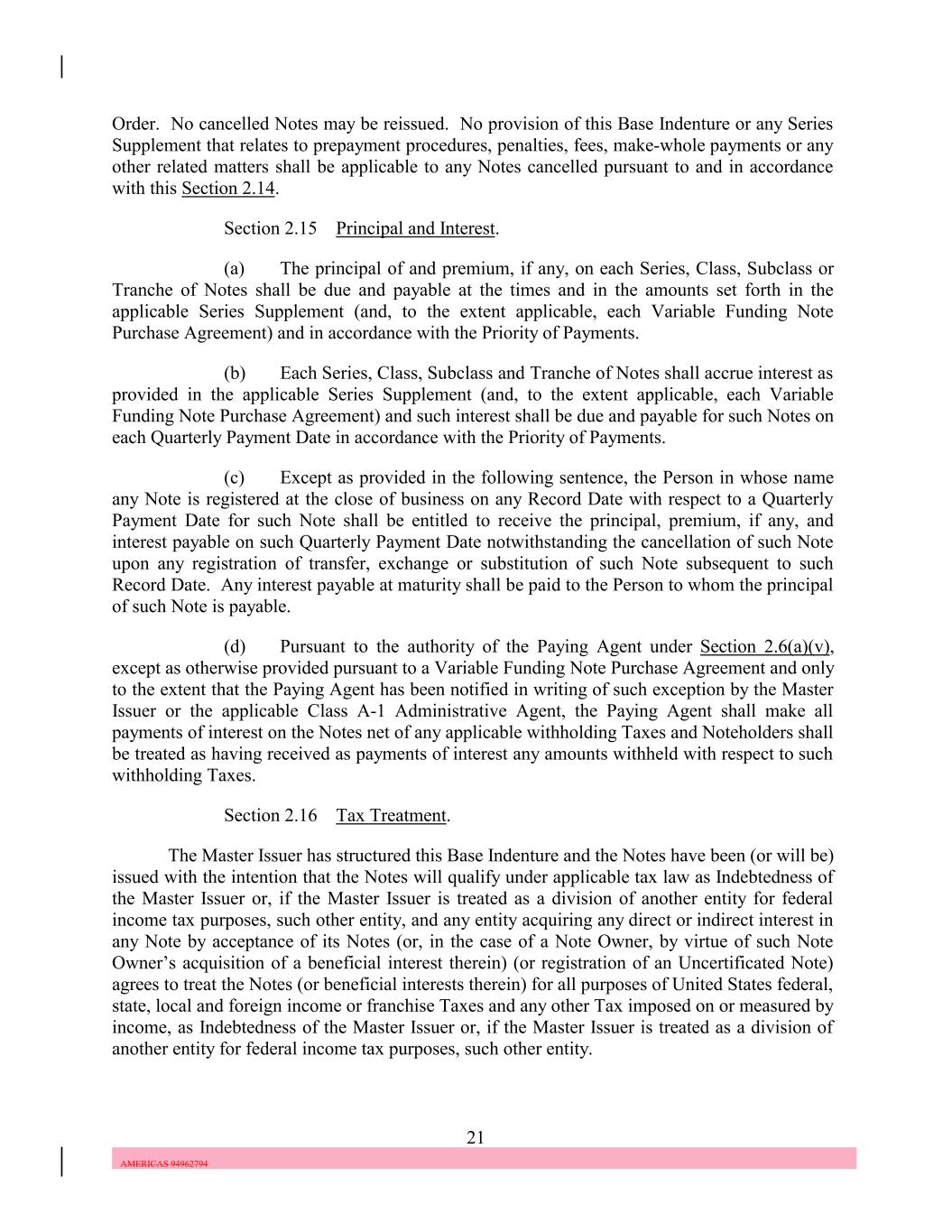 Order. No cancelled Notes may be reissued. No provision of this Base Indenture or any Series Supplement that relates to prepayment procedures, penalties, fees, make-whole payments or any other related matters shall be applicable to any Notes cancelled pursuant to and in accordance with this Section 2.14.

Section 2.15 Principal and Interest.

(a) The principal of and premium, if any, on each Series, Class, Subclass or Tranche of Notes shall be due and payable at the times and in the amounts set forth in the applicable Series Supplement (and, to the extent applicable, each Variable Funding Note Purchase Agreement) and in accordance with the Priority of Payments.

(b) Each Series, Class, Subclass and Tranche of Notes shall accrue interest as provided in the applicable Series Supplement (and, to the extent applicable, each Variable Funding Note Purchase Agreement) and such interest shall be due and payable for such Notes on each Quarterly Payment Date in accordance with the Priority of Payments.

(c) Except as provided in the following sentence, the Person in whose name any Note is registered at the close of business on any Record Date with respect to a Quarterly Payment Date for such Note shall be entitled to receive the principal, premium, if any, and interest payable on such Quarterly Payment Date notwithstanding the cancellation of such Note upon any registration of transfer, exchange or substitution of such Note subsequent to such Record Date. Any interest payable at maturity shall be paid to the Person to whom the principal of such Note is payable.

(d) Pursuant to the authority of the Paying Agent under Section 2.6(a)(v), except as otherwise provided pursuant to a Variable Funding Note Purchase Agreement and only to the extent that the Paying Agent has been notified in writing of such exception by the Master Issuer or the applicable Class A-1 Administrative Agent, the Paying Agent shall make all payments of interest on the Notes net of any applicable withholding Taxes and Noteholders shall be treated as having received as payments of interest any amounts withheld with respect to such withholding Taxes.

Section 2.16 Tax Treatment.

The Master Issuer has structured this Base Indenture and the Notes have been (or will be) issued with the intention that the Notes will qualify under applicable tax law as Indebtedness of the Master Issuer or, if the Master Issuer is treated as a division of another entity for federal income tax purposes, such other entity, and any entity acquiring any direct or indirect interest in any Note by acceptance of its Notes (or, in the case of a Note Owner, by virtue of such Note Owner's acquisition of a beneficial interest therein) (or registration of an Uncertificated Note) agrees to treat the Notes (or beneficial interests therein) for all purposes of United States federal, state, local and foreign income or franchise Taxes and any other Tax imposed on or measured by income, as Indebtedness of the Master Issuer or, if the Master Issuer is treated as a division of another entity for federal income tax purposes, such other entity.

21

AMERICAS 94962794